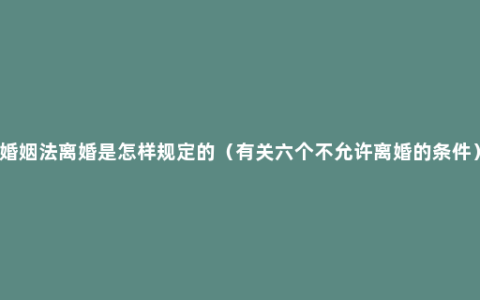 婚姻法离婚是怎样规定的（有关六个不允许离婚的条件）